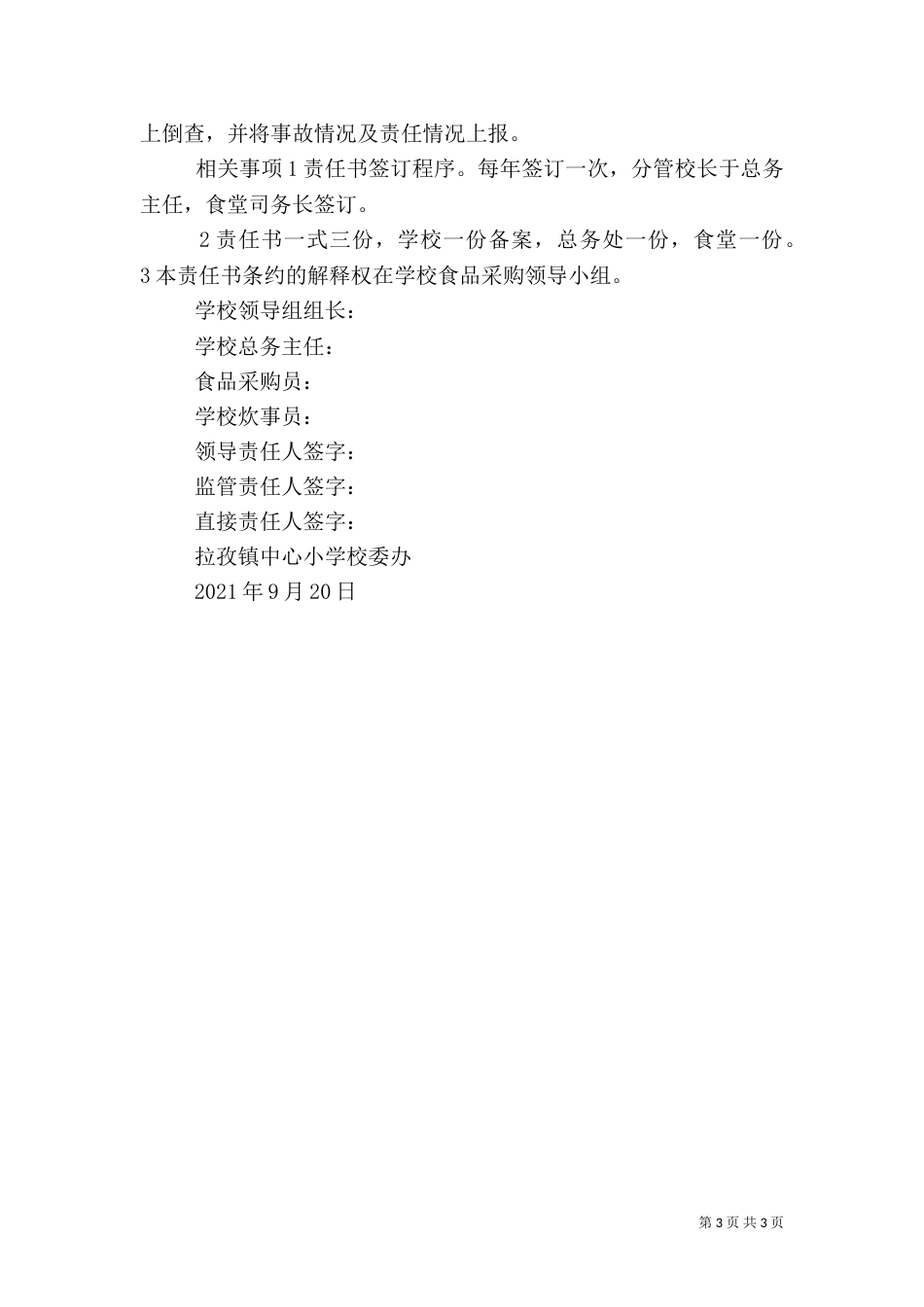 上倒查，并将事故情况及责任情况上报。

相关事项 1 责任书签订程序。每年签订一次，分管校长于总务主任，食堂司务长签订。

2 责任书一式三份，学校一份备案，总务处一份，食堂一份。3 本责任书条约的解释权在学校食品采购领导小组。

学校领导组组长：

学校总务主任：

食品采购员：

学校炊事员：

领导责任人签字：

监管责任人签字：

直接责任人签字：

拉孜镇中心小学校委办

2021 年 9 月 20 日

第 3 页 共 3 页